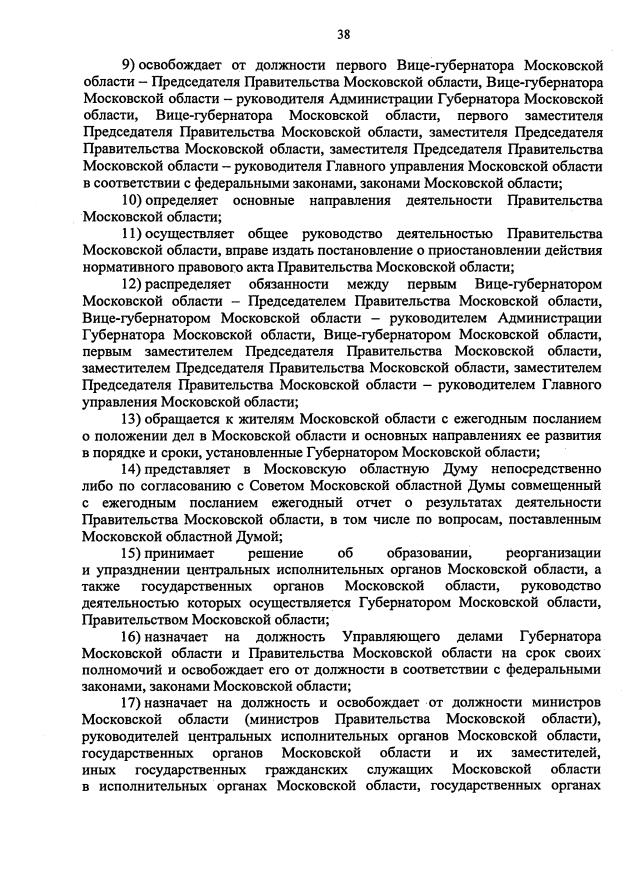 38

9) освобождает от должности первого Вице-губернатора Московской области – Председателя Правительства Московской области, Вице-губернатора Московской области – руководителя Администрации Губернатора Московской области, Вице-губернатора Московской области, первого заместителя Председателя Правительства Московской области, заместителя Председателя Правительства Московской области, заместителя Председателя Правительства Московской области – руководителя Главного управления Московской области в соответствии с федеральными законами, законами Московской области;

10) определяет основные направления деятельности Правительства Московской области;

11) осуществляет общее руководство деятельностью Правительства Московской области, вправе издать постановление о приостановлении действия нормативного правового акта Правительства Московской области;

12) распределяет обязанности между первым Вице-губернатором Московской области – Председателем Правительства Московской области, Вице-губернатором Московской области – руководителем Администрации Губернатора Московской области, Вице-губернатором Московской области, первым заместителем Председателя Правительства Московской области, заместителем Председателя Правительства Московской области, заместителем Председателя Правительства Московской области – руководителем Главного управления Московской области;

13) обращается к жителям Московской области с ежегодным посланием о положении дел в Московской области и основных направлениях ее развития в порядке и сроки, установленные Губернатором Московской области;

14) представляет в Московскую областную Думу непосредственно либо по согласованию с Советом Московской областной Думы совмещенный с ежегодным посланием ежегодный отчет о результатах деятельности Правительства Московской области, в том числе по вопросам, поставленным Московской областной Думой;

15) принимает решение об образовании, реорганизации и упразднении центральных исполнительных органов Московской области, а также государственных органов Московской области, руководство деятельностью которых осуществляется Губернатором Московской области, Правительством Московской области;

16) назначает на должность Управляющего делами Губернатора Московской области и Правительства Московской области на срок своих полномочий и освобождает его от должности в соответствии с федеральными законами, законами Московской области;

17) назначает на должность и освобождает от должности министров Московской области (министров Правительства Московской области), руководителей центральных исполнительных органов Московской области, государственных органов Московской области и их заместителей, иных государственных гражданских служащих Московской области в исполнительных органах Московской области, государственных органах